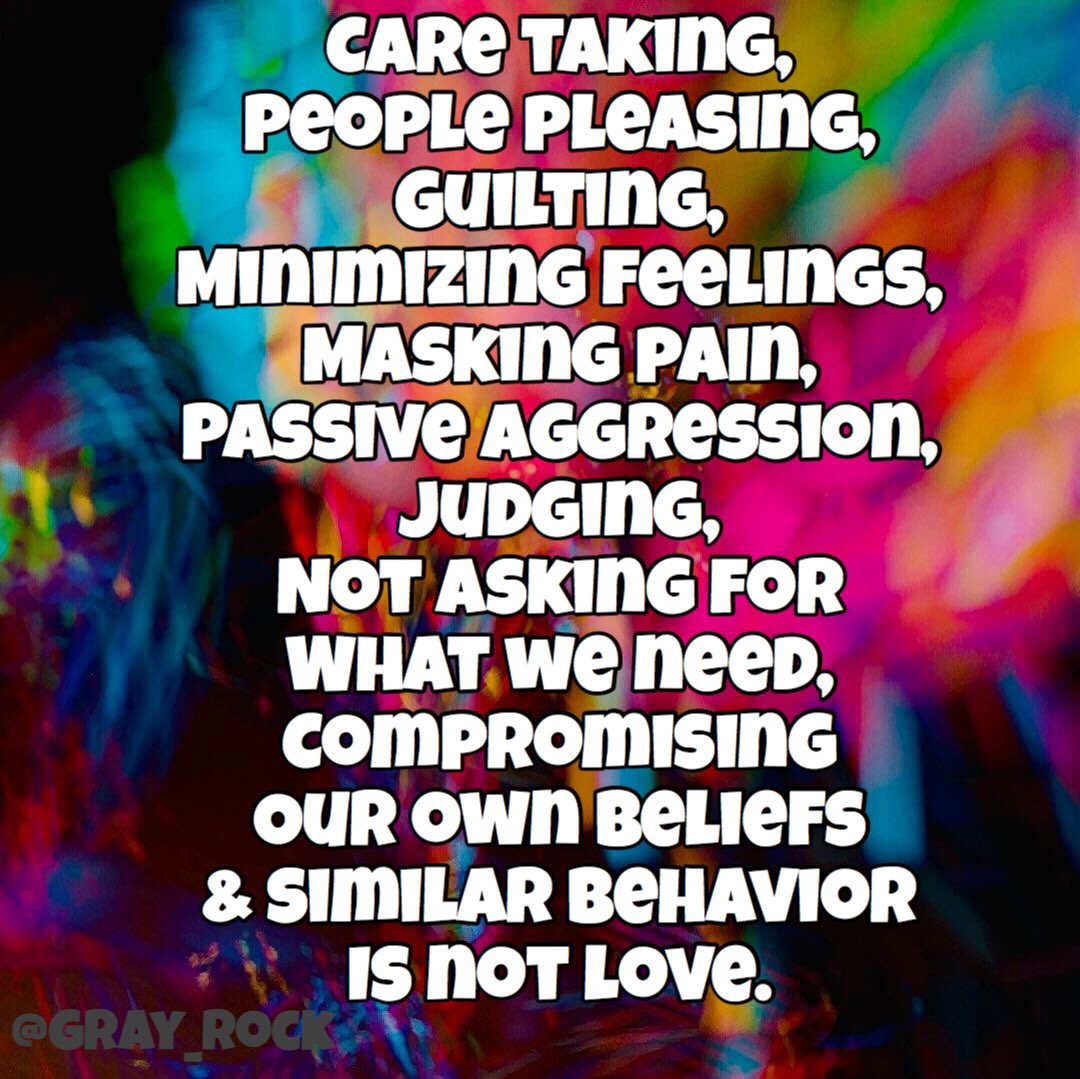 CARE TAKING,
PEOPLE PLEASING,
GUILTING,
MINIMIZING FEELINGS,
MASKING PAIN,
PASSIVE AGGRESSION,
JUDGING,
NOT ASKING FOR
WHAT WE NEED,
COMPROMISING
OUR OWN BELIEFS
& SIMILAR BEHAVIOR
IS NOT LOVE.

@GRAY_ROCK